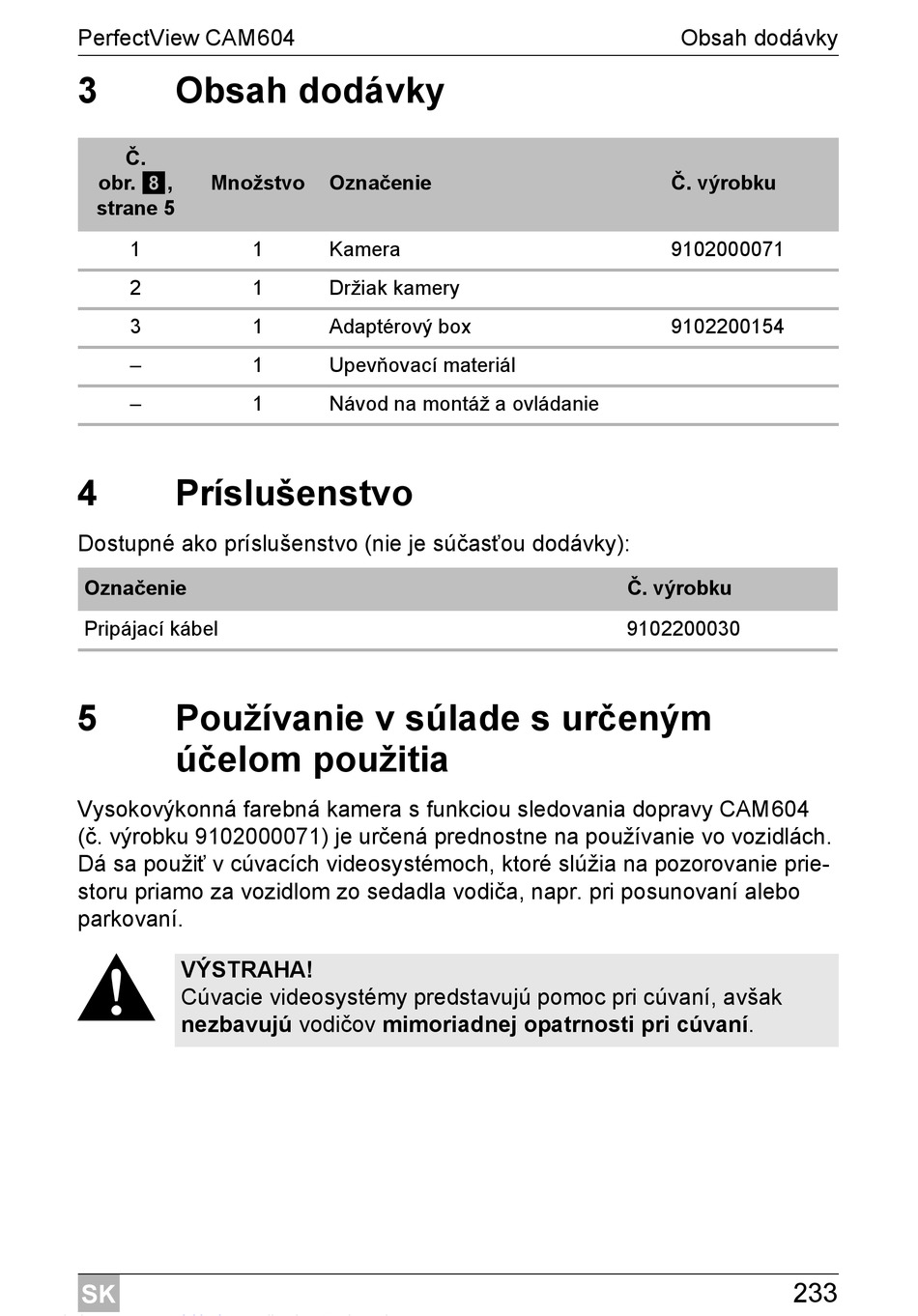 PerfectView CAM604 Obsah dodávky

3 Obsah dodávky

| Č. obr. 8, strane 5 | Množstvo | Označenie | Č. výrobku |
|---|---|---|---|
| 1 | 1 | Kamera | 9102000071 |
| 2 | 1 | Držiak kamery | |
| 3 | 1 | Adaptérový box | 9102200154 |
| – | 1 | Upevňovací materiál | |
| – | 1 | Návod na montáž a ovládanie | |

4 Príslušenstvo

Dostupné ako príslušenstvo (nie je súčasťou dodávky):

| Označenie | Č. výrobku |
|---|---|
| Pripájací kábel | 9102200030 |

5 Používanie v súlade s určeným účelom použitia

Vysokovýkonná farebná kamera s funkciou sledovania dopravy CAM604 (č. výrobku 9102000071) je určená prednostne na používanie vo vozidlách. Dá sa použiť v cúvacích videosystémoch, ktoré slúžia na pozorovanie priestoru priamo za vozidlom zo sedadla vodiča, napr. pri posunovaní alebo parkovaní.

VÝSTRAHA!
Cúvacie videosystémy predstavujú pomoc pri cúvaní, avšak nezbavujú vodičov mimoriadnej opatrnosti pri cúvaní.

SK 233